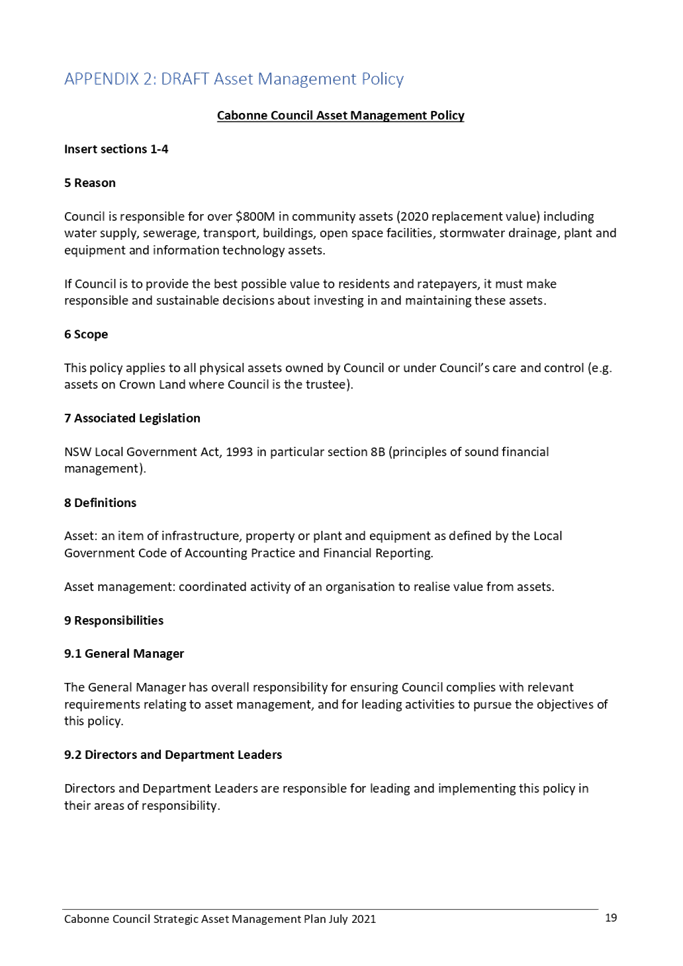 APPENDIX 2: DRAFT Asset Management Policy

Cabonne Council Asset Management Policy

Insert sections 1-4

5 Reason

Council is responsible for over \$800M in community assets (2020 replacement value) including water supply, sewerage, transport, buildings, open space facilities, stormwater drainage, plant and equipment and information technology assets.

If Council is to provide the best possible value to residents and ratepayers, it must make responsible and sustainable decisions about investing in and maintaining these assets.

6 Scope

This policy applies to all physical assets owned by Council or under Council's care and control (e.g. assets on Crown Land where Council is the trustee).

7 Associated Legislation

NSW Local Government Act, 1993 in particular section 8B (principles of sound financial management).

8 Definitions

Asset: an item of infrastructure, property or plant and equipment as defined by the Local Government Code of Accounting Practice and Financial Reporting.

Asset management: coordinated activity of an organisation to realise value from assets.

9 Responsibilities

9.1 General Manager

The General Manager has overall responsibility for ensuring Council complies with relevant requirements relating to asset management, and for leading activities to pursue the objectives of this policy.

9.2 Directors and Department Leaders

Directors and Department Leaders are responsible for leading and implementing this policy in their areas of responsibility.

Cabonne Council Strategic Asset Management Plan July 2021 19